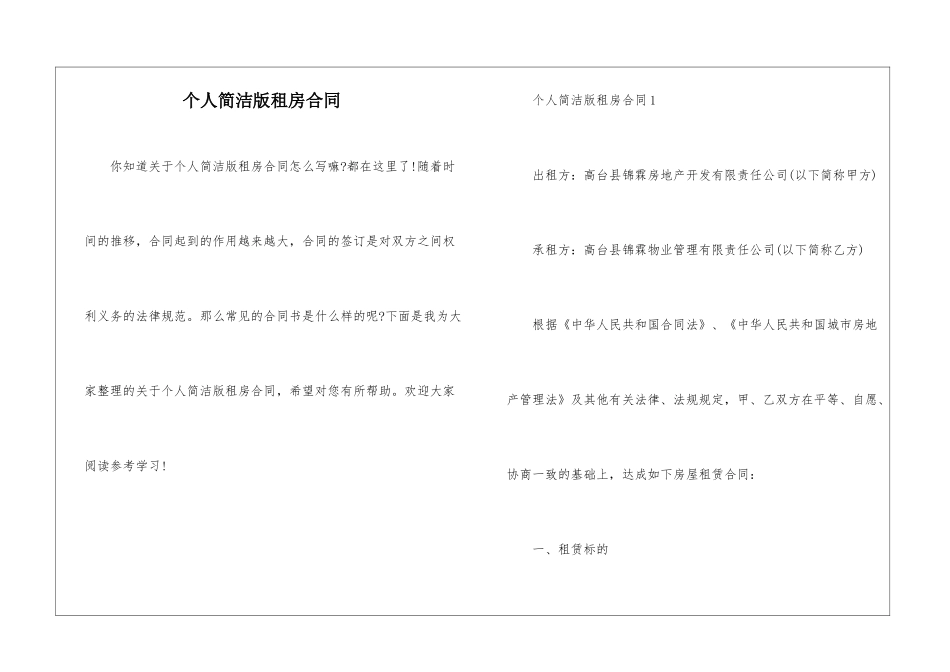 个人简洁版租房合同

你知道关于个人简洁版租房合同怎么写嘛?都在这里了!随着时间的推移，合同起到的作用越来越大，合同的签订是对双方之间权利义务的法律规范。那么常见的合同书是什么样的呢?下面是我为大家整理的关于个人简洁版租房合同，希望对您有所帮助。欢迎大家阅读参考学习!

个人简洁版租房合同1

出租方：高台县锦霖房地产开发有限责任公司(以下简称甲方)

承租方：高台县锦霖物业管理有限责任公司(以下简称乙方)

根据《中华人民共和国合同法》、《中华人民共和国城市房地产管理法》及其他有关法律、法规规定，甲、乙双方在平等、自愿、协商一致的基础上，达成如下房屋租赁合同：

一、租赁标的